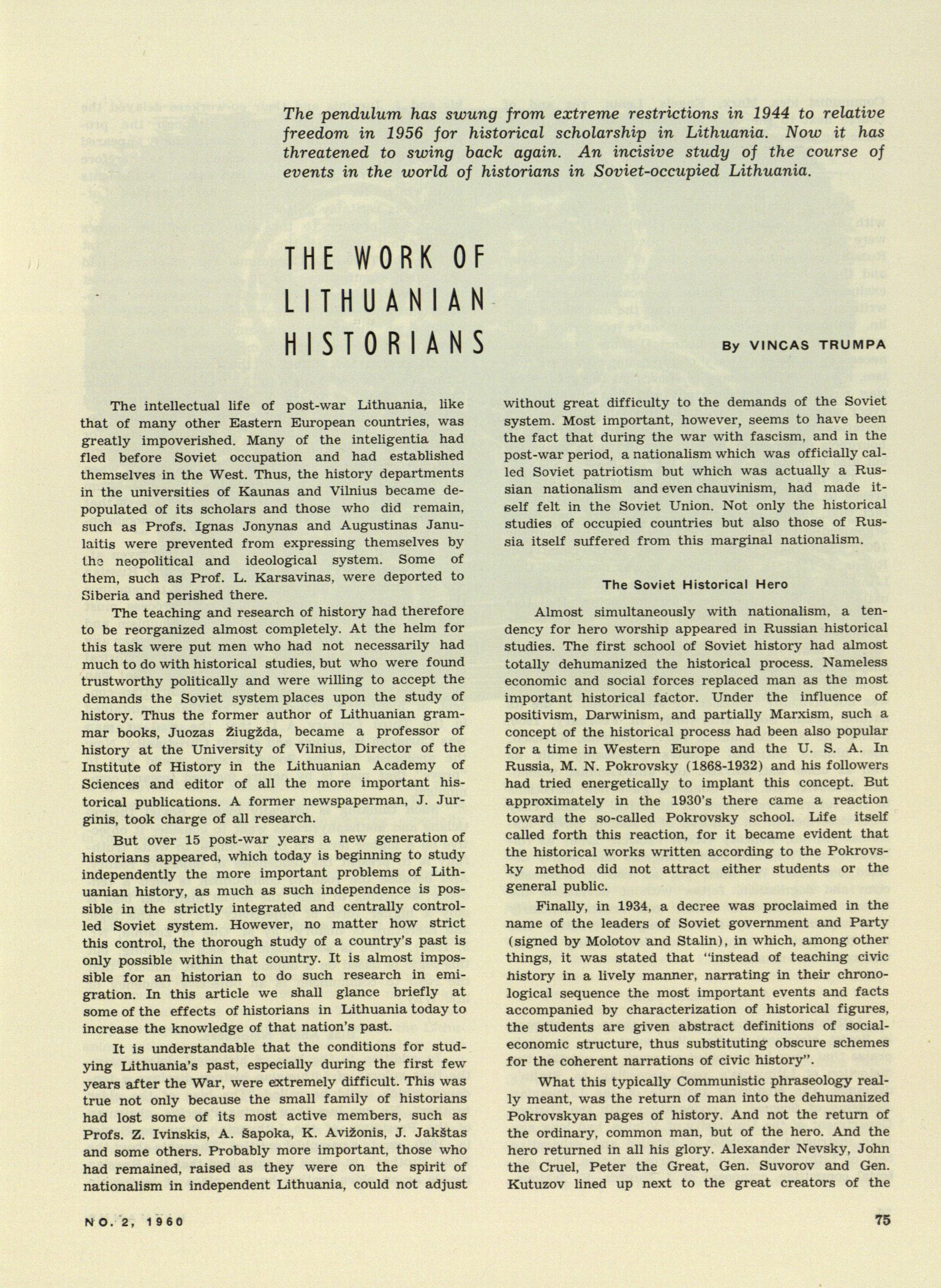 The pendulum has swung from extreme restrictions in 1944 to relative freedom in 1956 for historical scholarship in Lithuania. Now it has threatened to swing back again. An incisive study of the course of events in the world of historians in Soviet-occupied Lithuania.

THE WORK OF LITHUANIAN HISTORIANS

By VINCAS TRUMPA

The intellectual life of post-war Lithuania, like that of many other Eastern European countries, was greatly impoverished. Many of the inteligentia had fled before Soviet occupation and had established themselves in the West. Thus, the history departments in the universities of Kaunas and Vilnius became depopulated of its scholars and those who did remain, such as Profs. Ignas Jonynas and Augustinas Janulaitis were prevented from expressing themselves by the neopolitical and ideological system. Some of them, such as Prof. L. Karsavinas, were deported to Siberia and perished there.

The teaching and research of history had therefore to be reorganized almost completely. At the helm for this task were put men who had not necessarily had much to do with historical studies, but who were found trustworthy politically and were willing to accept the demands the Soviet system places upon the study of history. Thus the former author of Lithuanian grammar books, Juozas Žiugžda, became a professor of history at the University of Vilnius, Director of the Institute of History in the Lithuanian Academy of Sciences and editor of all the more important historical publications. A former newspaperman, J. Jurginis, took charge of all research.

But over 15 post-war years a new generation of historians appeared, which today is beginning to study independently the more important problems of Lithuanian history, as much as such independence is possible in the strictly integrated and centrally controlled Soviet system. However, no matter how strict this control, the thorough study of a country's past is only possible within that country. It is almost impossible for an historian to do such research in emigration. In this article we shall glance briefly at some of the effects of historians in Lithuania today to increase the knowledge of that nation's past.

It is understandable that the conditions for studying Lithuania's past, especially during the first few years after the War, were extremely difficult. This was true not only because the small family of historians had lost some of its most active members, such as Profs. Z. Ivinskis, A. Šapoka, K. Avižonis, J. Jakštas and some others. Probably more important, those who had remained, raised as they were on the spirit of nationalism in independent Lithuania, could not adjust without great difficulty to the demands of the Soviet system. Most important, however, seems to have been the fact that during the war with fascism, and in the post-war period, a nationalism which was officially called Soviet patriotism but which was actually a Russian nationalism and even chauvinism, had made itself felt in the Soviet Union. Not only the historical studies of occupied countries but also those of Russia itself suffered from this marginal nationalism.

The Soviet Historical Hero

Almost simultaneously with nationalism, a tendency for hero worship appeared in Russian historical studies. The first school of Soviet history had almost totally dehumanized the historical process. Nameless economic and social forces replaced man as the most important historical factor. Under the influence of positivism, Darwinism, and partially Marxism, such a concept of the historical process had been also popular for a time in Western Europe and the U. S. A. In Russia, M. N. Pokrovsky (1868-1932) and his followers had tried energetically to implant this concept. But approximately in the 1930's there came a reaction toward the so-called Pokrovsky school. Life itself called forth this reaction, for it became evident that the historical works written according to the Pokrovsky method did not attract either students or the general public.

Finally, in 1934, a decree was proclaimed in the name of the leaders of Soviet government and Party (signed by Molotov and Stalin), in which, among other things, it was stated that "instead of teaching civic history in a lively manner, narrating in their chronological sequence the most important events and facts accompanied by characterization of historical figures, the students are given abstract definitions of social-economic structure, thus substituting obscure schemes for the coherent narrations of civic history".

What this typically Communistic phraseology really meant, was the return of man into the dehumanized Pokrovskyan pages of history. And not the return of the ordinary, common man, but of the hero. And the hero returned in all his glory. Alexander Nevsky, John the Cruel, Peter the Great, Gen. Suvorov and Gen. Kutuzov lined up next to the great creators of the

NO. 2, 1960

75